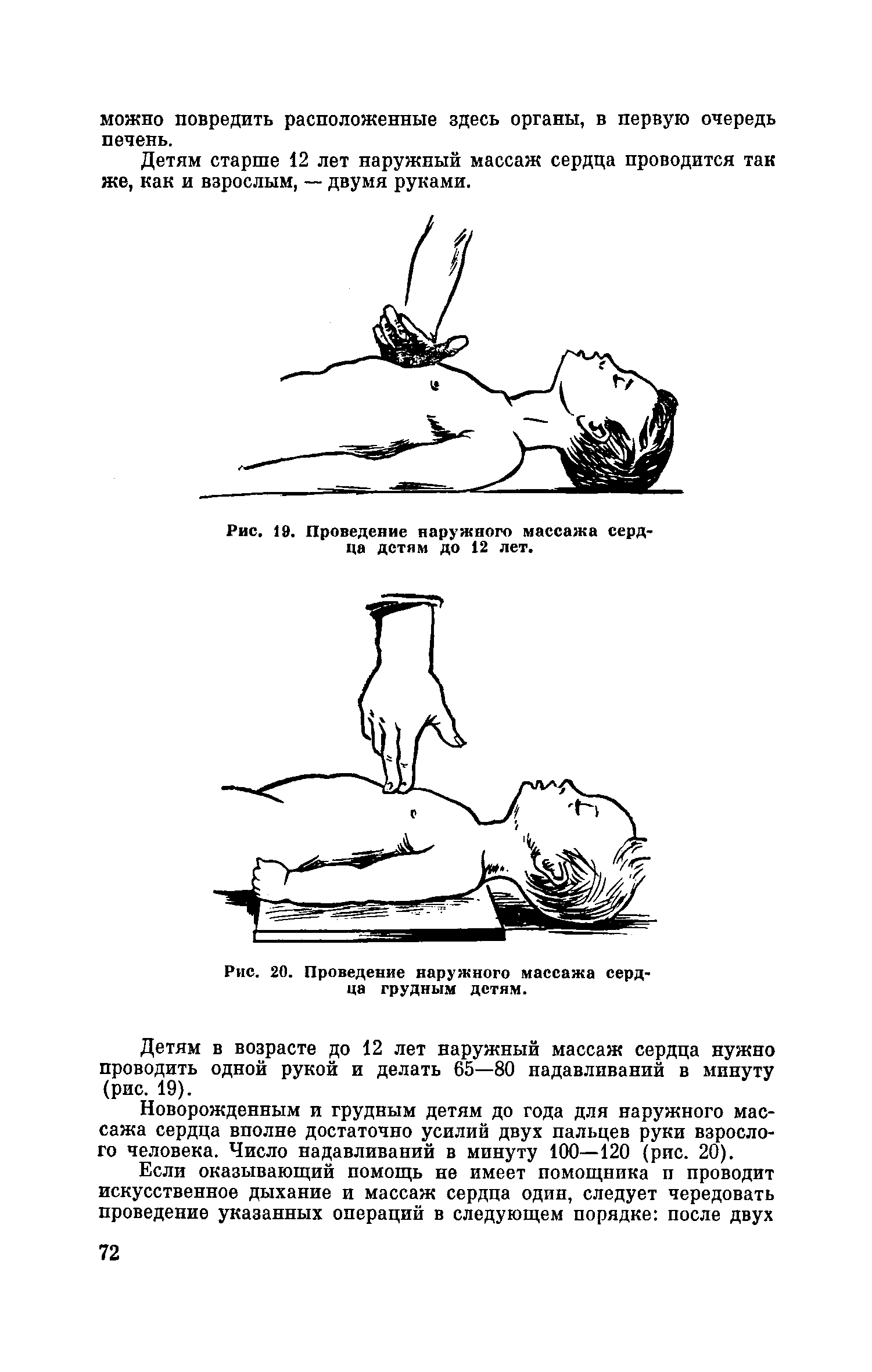 можно повредить расположенные здесь органы, в первую очередь печень.

Детям старше 12 лет наружный массаж сердца проводится так же, как и взрослым, — двумя руками.

Рис. 19. Проведение наружного массажа сердца детям до 12 лет.

Рис. 20. Проведение наружного массажа сердца грудным детям.

Детям в возрасте до 12 лет наружный массаж сердца нужно проводить одной рукой и делать 65—80 надавливаний в минуту (рис. 19).

Новорожденным и грудным детям до года для наружного массажа сердца вполне достаточно усилий двух пальцев руки взрослого человека. Число надавливаний в минуту 100—120 (рис. 20).

Если оказывающий помощь не имеет помощника и проводит искусственное дыхание и массаж сердца один, следует чередовать проведение указанных операций в следующем порядке: после двух

72